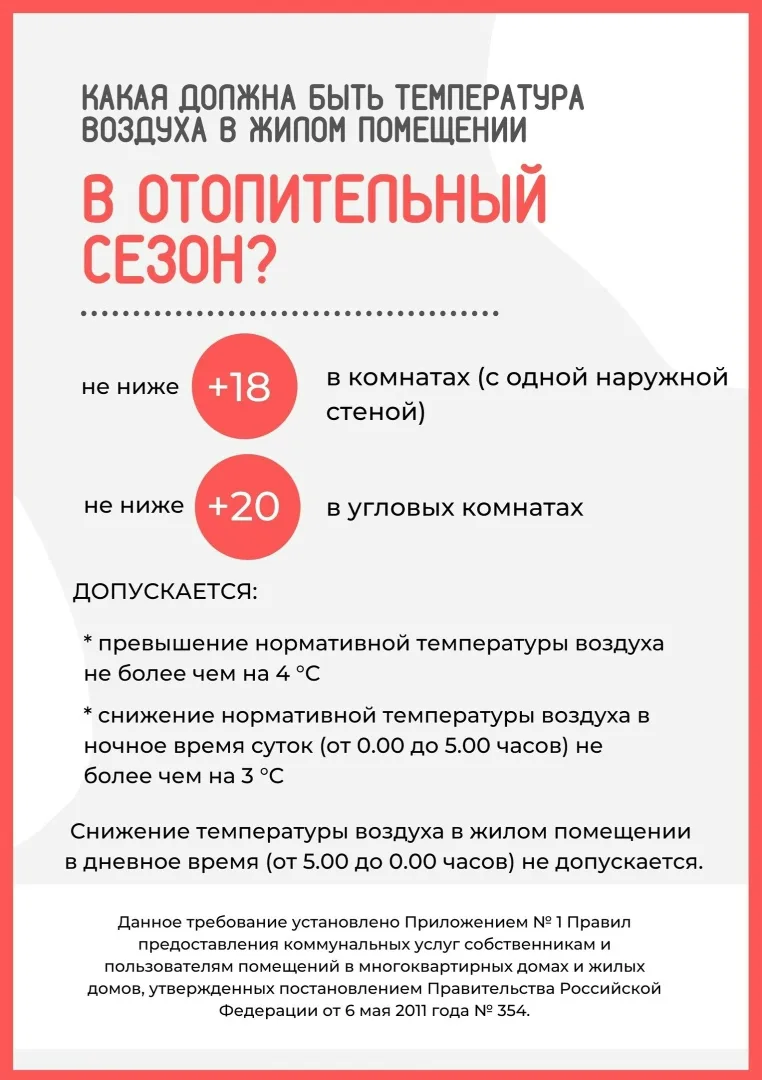 КАКАЯ ДОЛЖНА БЫТЬ ТЕМПЕРАТУРА ВОЗДУХА В ЖИЛОМ ПОМЕЩЕНИИ

В ОТОПИТЕЛЬНЫЙ СЕЗОН?

не ниже +18 в комнатах (с одной наружной стеной)

не ниже +20 в угловых комнатах

ДОПУСКАЕТСЯ:

* превышение нормативной температуры воздуха не более чем на 4 °С

* снижение нормативной температуры воздуха в ночное время суток (от 0.00 до 5.00 часов) не более чем на 3 °С

Снижение температуры воздуха в жилом помещении в дневное время (от 5.00 до 0.00 часов) не допускается.

Данное требование установлено Приложением № 1 Правил предоставления коммунальных услуг собственникам и пользователям помещений в многоквартирных домах и жилых домов, утвержденных постановлением Правительства Российской Федерации от 6 мая 2011 года № 354.